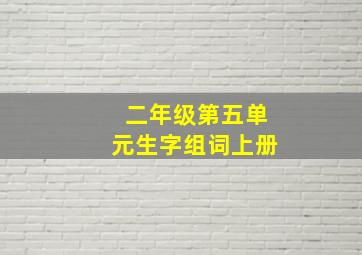 二年级第五单元生字组词上册